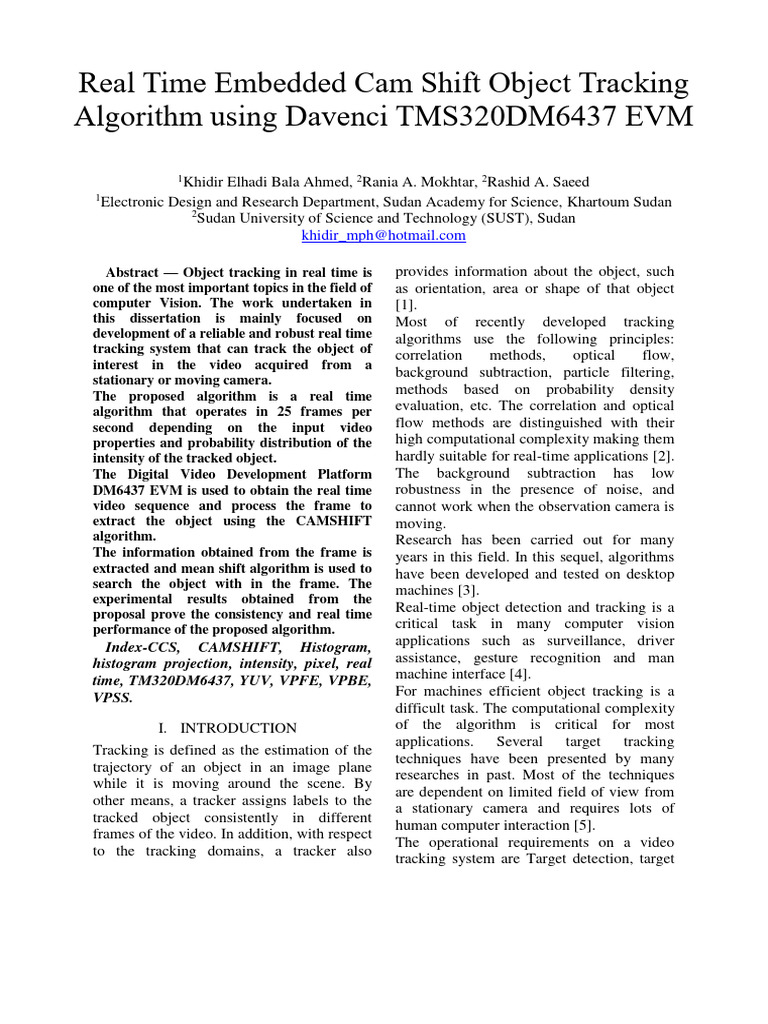 Real Time Embedded Cam Shift Object Tracking Algorithm using Davenci TMS320DM6437 EVM

$^{1}$Khidir Elhadi Bala Ahmed, $^{2}$Rania A. Mokhtar, $^{2}$Rashid A. Saeed
$^{1}$Electronic Design and Research Department, Sudan Academy for Science, Khartoum Sudan
$^{2}$Sudan University of Science and Technology (SUST), Sudan
khidir_mph@hotmail.com

Abstract — Object tracking in real time is one of the most important topics in the field of computer Vision. The work undertaken in this dissertation is mainly focused on development of a reliable and robust real time tracking system that can track the object of interest in the video acquired from a stationary or moving camera.

The proposed algorithm is a real time algorithm that operates in 25 frames per second depending on the input video properties and probability distribution of the intensity of the tracked object.

The Digital Video Development Platform DM6437 EVM is used to obtain the real time video sequence and process the frame to extract the object using the CAMSHIFT algorithm.

The information obtained from the frame is extracted and mean shift algorithm is used to search the object with in the frame. The experimental results obtained from the proposal prove the consistency and real time performance of the proposed algorithm.

Index-CCS, CAMSHIFT, Histogram, histogram projection, intensity, pixel, real time, TM320DM6437, YUV, VPFE, VPBE, VPSS.

I. INTRODUCTION

Tracking is defined as the estimation of the trajectory of an object in an image plane while it is moving around the scene. By other means, a tracker assigns labels to the tracked object consistently in different frames of the video. In addition, with respect to the tracking domains, a tracker also provides information about the object, such as orientation, area or shape of that object [1].

Most of recently developed tracking algorithms use the following principles: correlation methods, optical flow, background subtraction, particle filtering, methods based on probability density evaluation, etc. The correlation and optical flow methods are distinguished with their high computational complexity making them hardly suitable for real-time applications [2]. The background subtraction has low robustness in the presence of noise, and cannot work when the observation camera is moving.

Research has been carried out for many years in this field. In this sequel, algorithms have been developed and tested on desktop machines [3].

Real-time object detection and tracking is a critical task in many computer vision applications such as surveillance, driver assistance, gesture recognition and man machine interface [4].

For machines efficient object tracking is a difficult task. The computational complexity of the algorithm is critical for most applications. Several target tracking techniques have been presented by many researches in past. Most of the techniques are dependent on limited field of view from a stationary camera and requires lots of human computer interaction [5].

The operational requirements on a video tracking system are Target detection, target